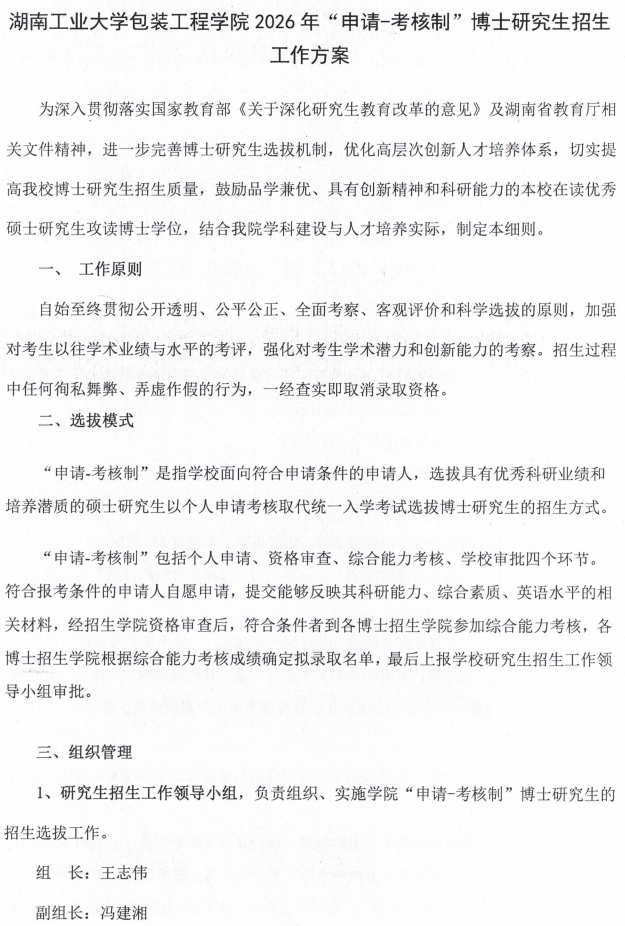 湖南工业大学包装工程学院 2026 年“申请-考核制”博士研究生招生工作方案

为深入贯彻落实国家教育部《关于深化研究生教育改革的意见》及湖南省教育厅相关文件精神，进一步完善博士研究生选拔机制，优化高层次创新人才培养体系，切实提高我校博士研究生招生质量，鼓励品学兼优、具有创新精神和科研能力的本校在读优秀硕士研究生攻读博士学位，结合我院学科建设与人才培养实际，制定本细则。

一、 工作原则

自始至终贯彻公开透明、公平公正、全面考察、客观评价和科学选拔的原则，加强对考生以往学术业绩与水平的考评，强化对考生学术潜力和创新能力的考察。招生过程中任何徇私舞弊、弄虚作假的行为，一经查实即取消录取资格。

二、选拔模式

“申请-考核制”是指学校面向符合申请条件的申请人，选拔具有优秀科研业绩和培养潜质的硕士研究生以个人申请考核取代统一入学考试选拔博士研究生的招生方式。

“申请-考核制”包括个人申请、资格审查、综合能力考核、学校审批四个环节。符合报考条件的申请人自愿申请，提交能够反映其科研能力、综合素质、英语水平的相关材料，经招生学院资格审查后，符合条件者到各博士招生学院参加综合能力考核，各博士招生学院根据综合能力考核成绩确定拟录取名单，最后上报学校研究生招生工作领导小组审批。

三、组织管理

1、研究生招生工作领导小组，负责组织、实施学院“申请-考核制”博士研究生的招生选拔工作。

组 长：王志伟

副组长：冯建湘